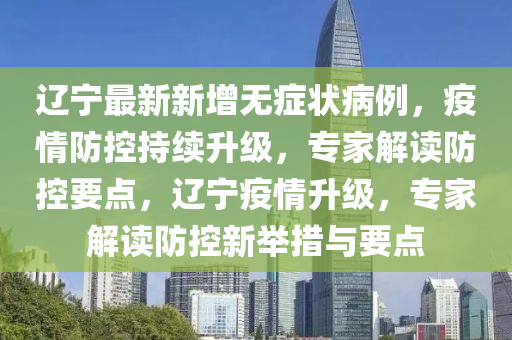 辽宁最新新增无症状病例，疫情防控持续升级，专家解读防控要点，辽宁疫情升级，专家解读防控新举措与要点